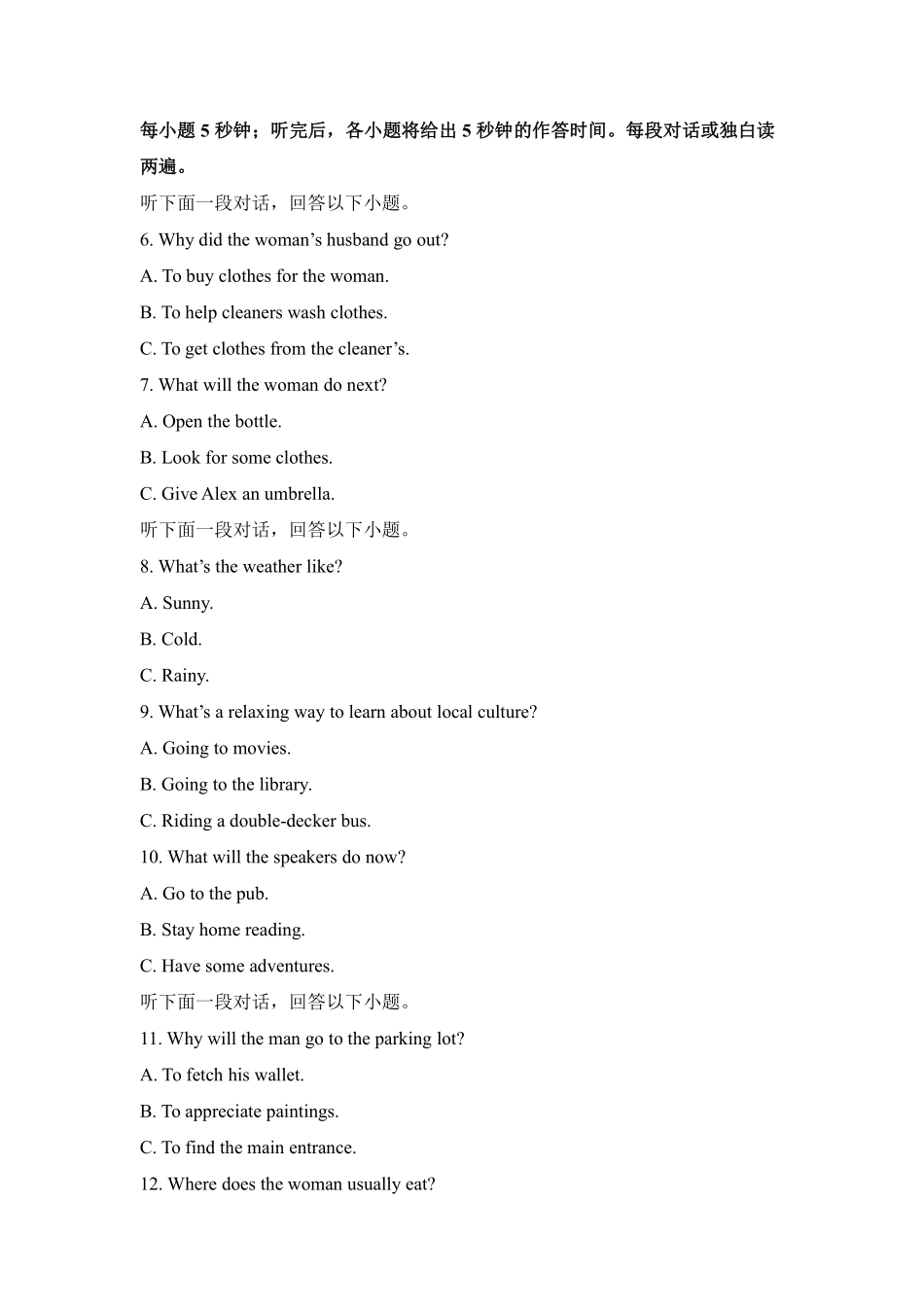 每小题 5 秒钟；听完后，各小题将给出 5 秒钟的作答时间。每段对话或独白读两遍。

听下面一段对话，回答以下小题。

6. Why did the woman’s husband go out?

A. To buy clothes for the woman.

B. To help cleaners wash clothes.

C. To get clothes from the cleaner’s.

7. What will the woman do next?

A. Open the bottle.

B. Look for some clothes.

C. Give Alex an umbrella.

听下面一段对话，回答以下小题。

8. What’s the weather like?

A. Sunny.

B. Cold.

C. Rainy.

9. What’s a relaxing way to learn about local culture?

A. Going to movies.

B. Going to the library.

C. Riding a double-decker bus.

10. What will the speakers do now?

A. Go to the pub.

B. Stay home reading.

C. Have some adventures.

听下面一段对话，回答以下小题。

11. Why will the man go to the parking lot?

A. To fetch his wallet.

B. To appreciate paintings.

C. To find the main entrance.

12. Where does the woman usually eat?